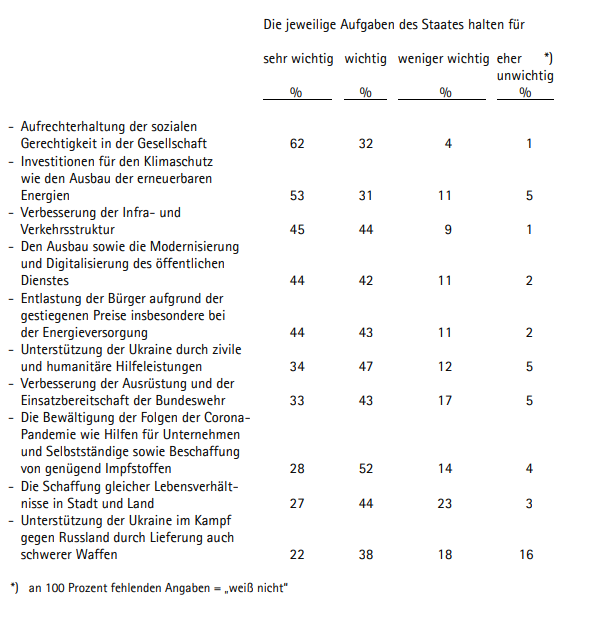 Die jeweilige Aufgaben des Staates halten für

| | sehr wichtig % | wichtig % | weniger wichtig % | eher unwichtig *) % |
|---|---|---|---|---|
| - Aufrechterhaltung der sozialen Gerechtigkeit in der Gesellschaft | 62 | 32 | 4 | 1 |
| - Investitionen für den Klimaschutz wie den Ausbau der erneuerbaren Energien | 53 | 31 | 11 | 5 |
| - Verbesserung der Infra- und Verkehrsstruktur | 45 | 44 | 9 | 1 |
| - Den Ausbau sowie die Modernisierung und Digitalisierung des öffentlichen Dienstes | 44 | 42 | 11 | 2 |
| - Entlastung der Bürger aufgrund der gestiegenen Preise insbesondere bei der Energieversorgung | 44 | 43 | 11 | 2 |
| - Unterstützung der Ukraine durch zivile und humanitäre Hilfeleistungen | 34 | 47 | 12 | 5 |
| - Verbesserung der Ausrüstung und der Einsatzbereitschaft der Bundeswehr | 33 | 43 | 17 | 5 |
| - Die Bewältigung der Folgen der Corona-Pandemie wie Hilfen für Unternehmen und Selbstständige sowie Beschaffung von genügend Impfstoffen | 28 | 52 | 14 | 4 |
| - Die Schaffung gleicher Lebensverhältnisse in Stadt und Land | 27 | 44 | 23 | 3 |
| - Unterstützung der Ukraine im Kampf gegen Russland durch Lieferung auch schwerer Waffen | 22 | 38 | 18 | 16 |

*) an 100 Prozent fehlenden Angaben = „weiß nicht"